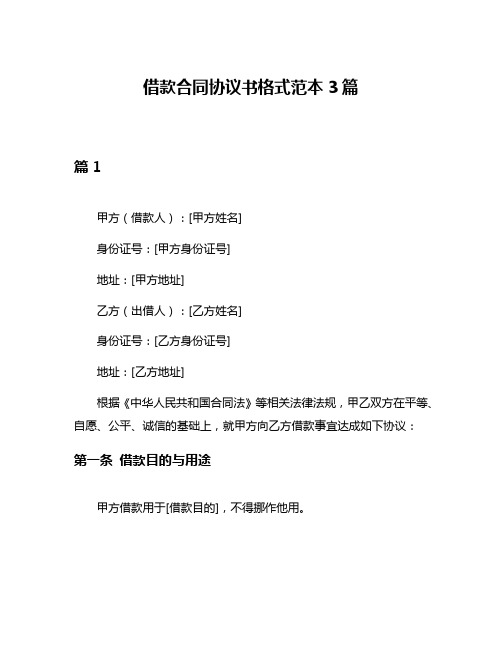 借款合同协议书格式范本 3 篇

篇 1

甲方（借款人）：[甲方姓名]

身份证号：[甲方身份证号]

地址：[甲方地址]

乙方（出借人）：[乙方姓名]

身份证号：[乙方身份证号]

地址：[乙方地址]

根据《中华人民共和国合同法》等相关法律法规，甲乙双方在平等、自愿、公平、诚信的基础上，就甲方向乙方借款事宜达成如下协议：

第一条 借款目的与用途

甲方借款用于[借款目的]，不得挪作他用。